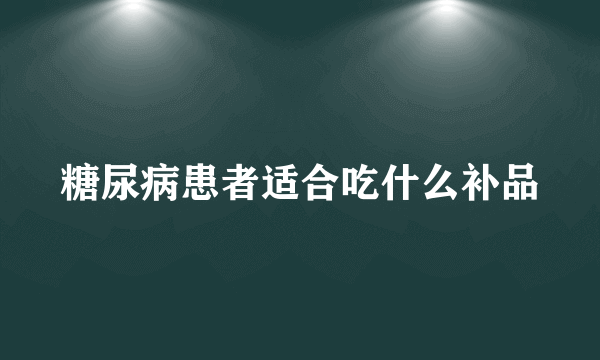 糖尿病患者适合吃什么补品